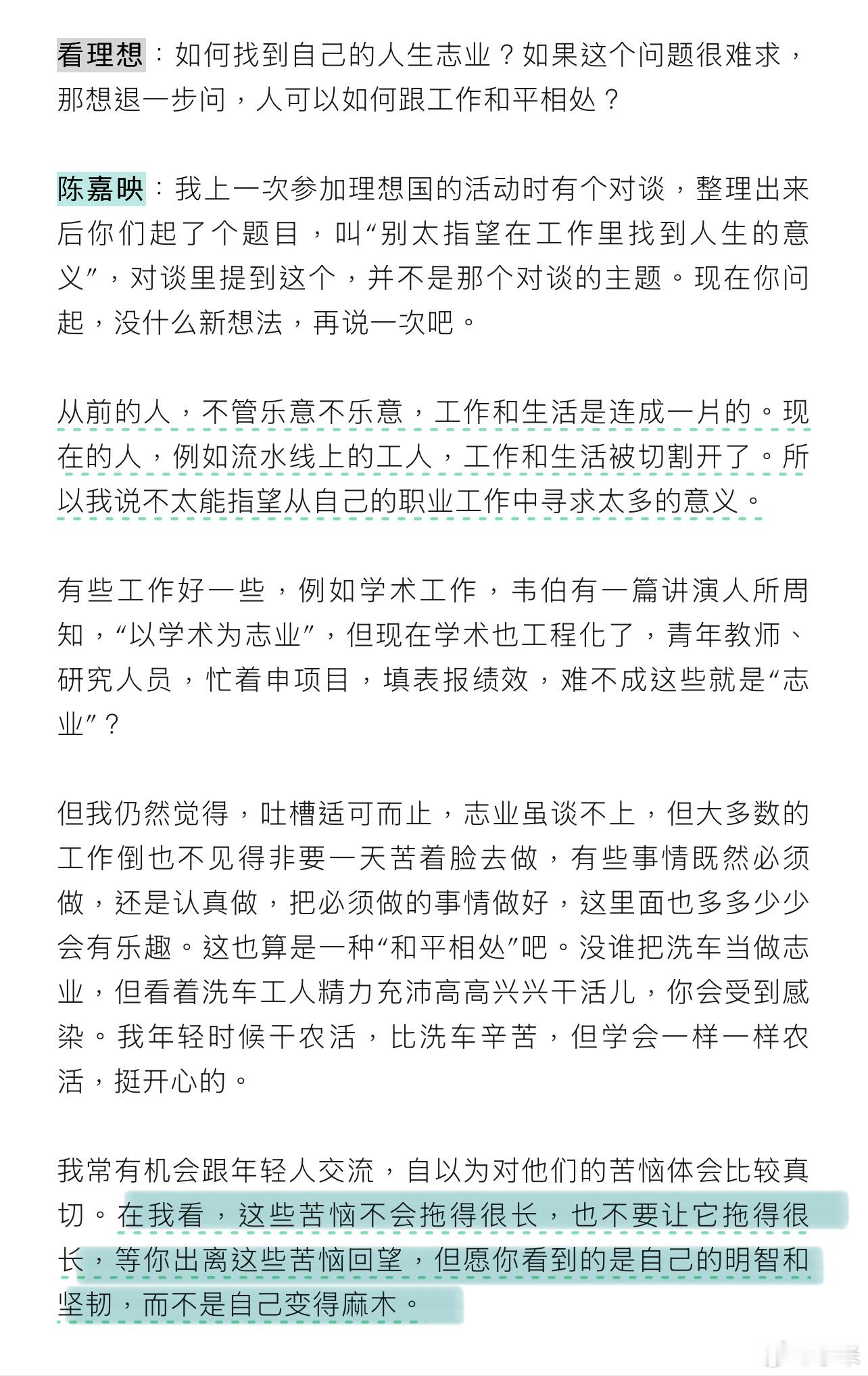 看理想：如何找到自己的人生志业？如果这个问题很难求，那想退一步问，人可以如何跟工作和平相处？

陈嘉映：我上一次参加理想国的活动时有个对谈，整理出来后你们起了个题目，叫“别太指望在工作里找到人生的意义”，对谈里提到这个，并不是那个对谈的主题。现在你问起，没什么新想法，再说一次吧。

从前的人，不管乐意不乐意，工作和生活是连成一片的。现在的人，例如流水线上的工人，工作和生活被切割开了。所以我说不太能指望从自己的职业工作中寻求太多的意义。

有些工作好一些，例如学术工作，韦伯有一篇讲演人所周知，“以学术为志业”，但现在学术也工程化了，青年教师、研究人员，忙着申项目，填表报绩效，难不成这些就是“志业”？

但我仍然觉得，吐槽适可而止，志业虽谈不上，但大多数的工作倒也不见得非要一天苦着脸去做，有些事情既然必须做，还是认真做，把必须做的事情做好，这里面也多多少少会有乐趣。这也算是一种“和平相处”吧。没谁把洗车当做志业，但看着洗车工人精力充沛高高兴兴干活儿，你会受到感染。我年轻时候干农活，比洗车辛苦，但学会一样一样农活，挺开心的。

我常有机会跟年轻人交流，自以为对他们的苦恼体会比较真切。在我看，这些苦恼不会拖得很长，也不要让它拖得很长，等你出离这些苦恼回望，但愿你看到的是自己的明智和坚韧，而不是自己变得麻木。